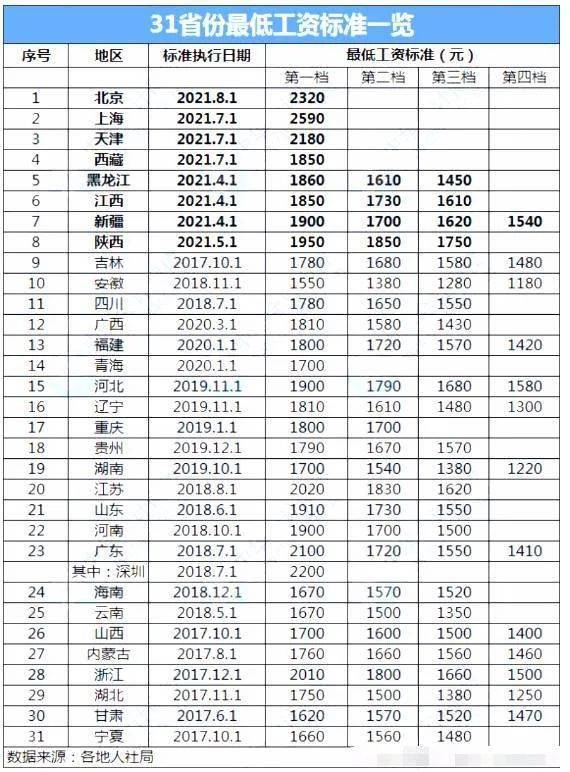 31省份最低工资标准一览

| 序号 | 地区 | 标准执行日期 | 最低工资标准（元） | | | |
|---|---|---|---|---|---|---|
| | | | 第一档 | 第二档 | 第三档 | 第四档 |
| 1 | 北京 | 2021.8.1 | 2320 | | | |
| 2 | 上海 | 2021.7.1 | 2590 | | | |
| 3 | 天津 | 2021.7.1 | 2180 | | | |
| 4 | 西藏 | 2021.7.1 | 1850 | | | |
| 5 | 黑龙江 | 2021.4.1 | 1860 | 1610 | 1450 | |
| 6 | 江西 | 2021.4.1 | 1850 | 1730 | 1610 | |
| 7 | 新疆 | 2021.4.1 | 1900 | 1700 | 1620 | 1540 |
| 8 | 陕西 | 2021.5.1 | 1950 | 1850 | 1750 | |
| 9 | 吉林 | 2017.10.1 | 1780 | 1680 | 1580 | 1480 |
| 10 | 安徽 | 2018.11.1 | 1550 | 1380 | 1280 | 1180 |
| 11 | 四川 | 2018.7.1 | 1780 | 1650 | 1550 | |
| 12 | 广西 | 2020.3.1 | 1810 | 1580 | 1430 | |
| 13 | 福建 | 2020.1.1 | 1800 | 1720 | 1570 | 1420 |
| 14 | 青海 | 2020.1.1 | 1700 | | | |
| 15 | 河北 | 2019.11.1 | 1900 | 1790 | 1680 | 1580 |
| 16 | 辽宁 | 2019.11.1 | 1810 | 1610 | 1480 | 1300 |
| 17 | 重庆 | 2019.1.1 | 1800 | 1700 | | |
| 18 | 贵州 | 2019.12.1 | 1790 | 1670 | 1570 | |
| 19 | 湖南 | 2019.10.1 | 1700 | 1540 | 1380 | 1220 |
| 20 | 江苏 | 2018.8.1 | 2020 | 1830 | 1620 | |
| 21 | 山东 | 2018.6.1 | 1910 | 1730 | 1550 | |
| 22 | 河南 | 2018.10.1 | 1900 | 1700 | 1500 | |
| 23 | 广东 | 2018.7.1 | 2100 | 1720 | 1550 | 1410 |
| | 其中：深圳 | 2018.7.1 | 2200 | | | |
| 24 | 海南 | 2018.12.1 | 1670 | 1570 | 1520 | |
| 25 | 云南 | 2018.5.1 | 1670 | 1500 | 1350 | |
| 26 | 山西 | 2017.10.1 | 1700 | 1600 | 1500 | 1400 |
| 27 | 内蒙古 | 2017.8.1 | 1760 | 1660 | 1560 | 1460 |
| 28 | 浙江 | 2017.12.1 | 2010 | 1800 | 1660 | 1500 |
| 29 | 湖北 | 2017.11.1 | 1750 | 1500 | 1380 | 1250 |
| 30 | 甘肃 | 2017.6.1 | 1620 | 1570 | 1520 | 1470 |
| 31 | 宁夏 | 2017.10.1 | 1660 | 1560 | 1480 | |

数据来源：各地人社局